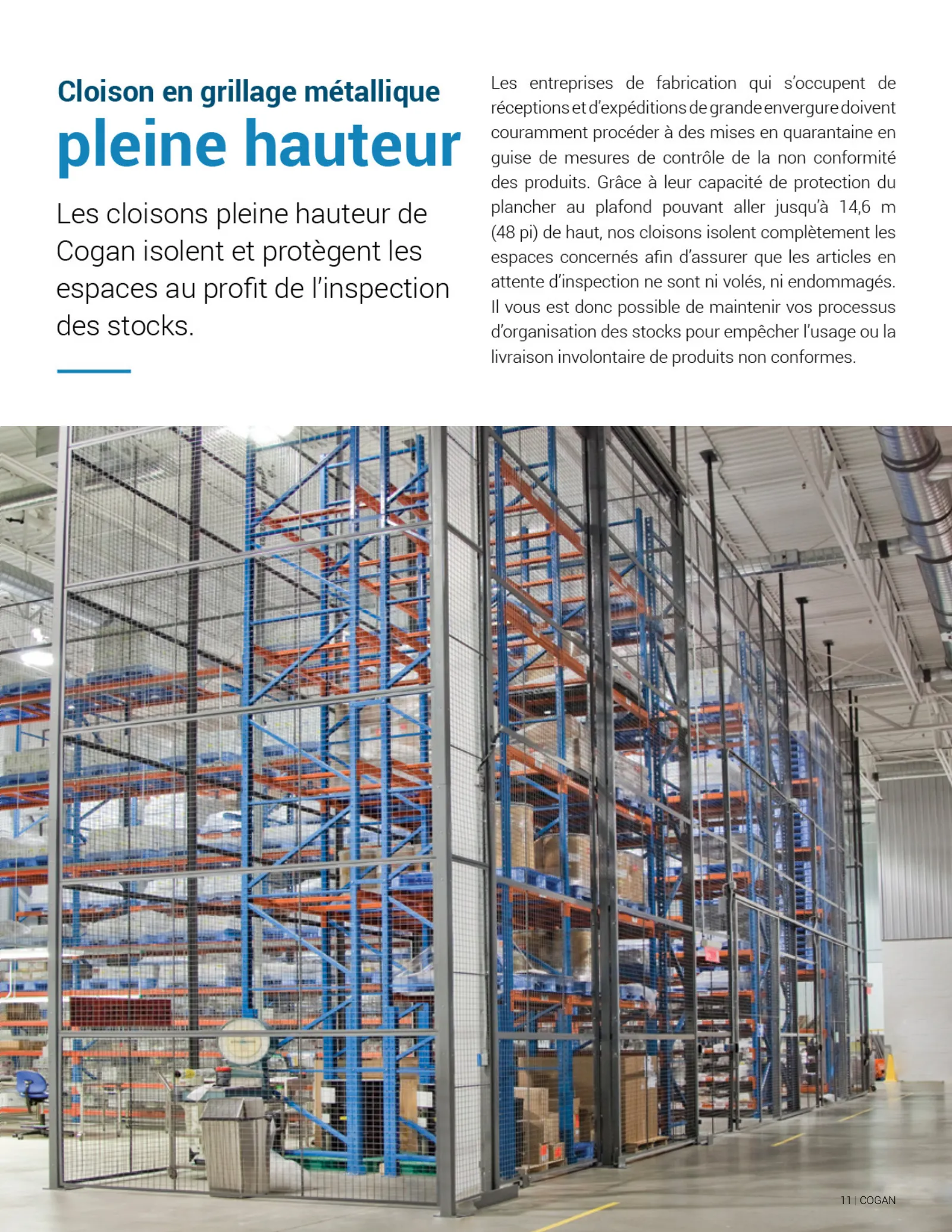 Cloison en grillage métallique
pleine hauteur

Les cloisons pleine hauteur de Cogan isolent et protègent les espaces au profit de l'inspection des stocks.

Les entreprises de fabrication qui s'occupent de réceptions et d'expéditions de grande envergure doivent couramment procéder à des mises en quarantaine en guise de mesures de contrôle de la non conformité des produits. Grâce à leur capacité de protection du plancher au plafond pouvant aller jusqu'à 14,6 m (48 pi) de haut, nos cloisons isolent complètement les espaces concernés afin d'assurer que les articles en attente d'inspection ne sont ni volés, ni endommagés. Il vous est donc possible de maintenir vos processus d'organisation des stocks pour empêcher l'usage ou la livraison involontaire de produits non conformes.

11 | COGAN